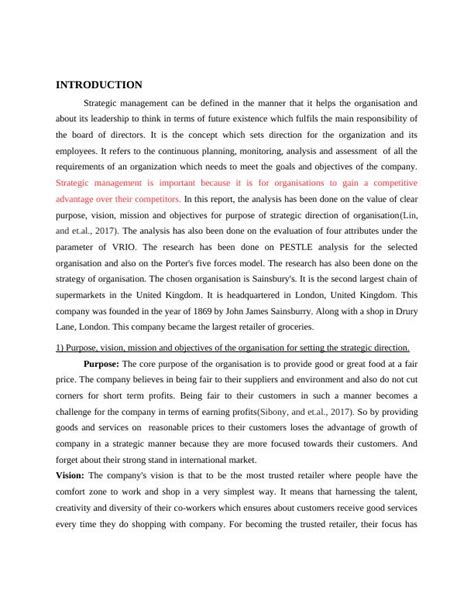 INTRODUCTION

Strategic management can be defined in the manner that it helps the organisation and about its leadership to think in terms of future existence which fulfils the main responsibility of the board of directors. It is the concept which sets direction for the organization and its employees. It refers to the continuous planning, monitoring, analysis and assessment of all the requirements of an organization which needs to meet the goals and objectives of the company. Strategic management is important because it is for organisations to gain a competitive advantage over their competitors. In this report, the analysis has been done on the value of clear purpose, vision, mission and objectives for purpose of strategic direction of organisation(Lin, and et.al., 2017). The analysis has also been done on the evaluation of four attributes under the parameter of VRIO. The research has been done on PESTLE analysis for the selected organisation and also on the Porter's five forces model. The research has also been done on the strategy of organisation. The chosen organisation is Sainsbury's. It is the second largest chain of supermarkets in the United Kingdom. It is headquartered in London, United Kingdom. This company was founded in the year of 1869 by John James Sainsburry. Along with a shop in Drury Lane, London. This company became the largest retailer of groceries.

1) Purpose, vision, mission and objectives of the organisation for setting the strategic direction.

Purpose: The core purpose of the organisation is to provide good or great food at a fair price. The company believes in being fair to their suppliers and environment and also do not cut corners for short term profits. Being fair to their customers in such a manner becomes a challenge for the company in terms of earning profits(Sibony, and et.al., 2017). So by providing goods and services on reasonable prices to their customers loses the advantage of growth of company in a strategic manner because they are more focused towards their customers. And forget about their strong stand in international market.

Vision: The company's vision is that to be the most trusted retailer where people have the comfort zone to work and shop in a very simplest way. It means that harnessing the talent, creativity and diversity of their co-workers which ensures about customers receive good services every time they do shopping with company. For becoming the trusted retailer, their focus has